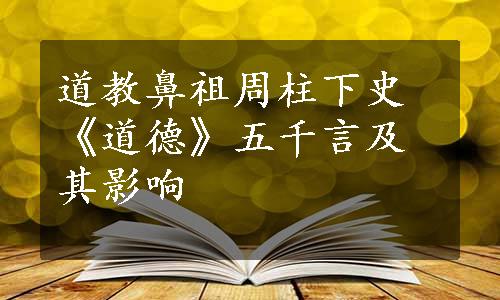 道教鼻祖周柱下史《道德》五千言及其影响